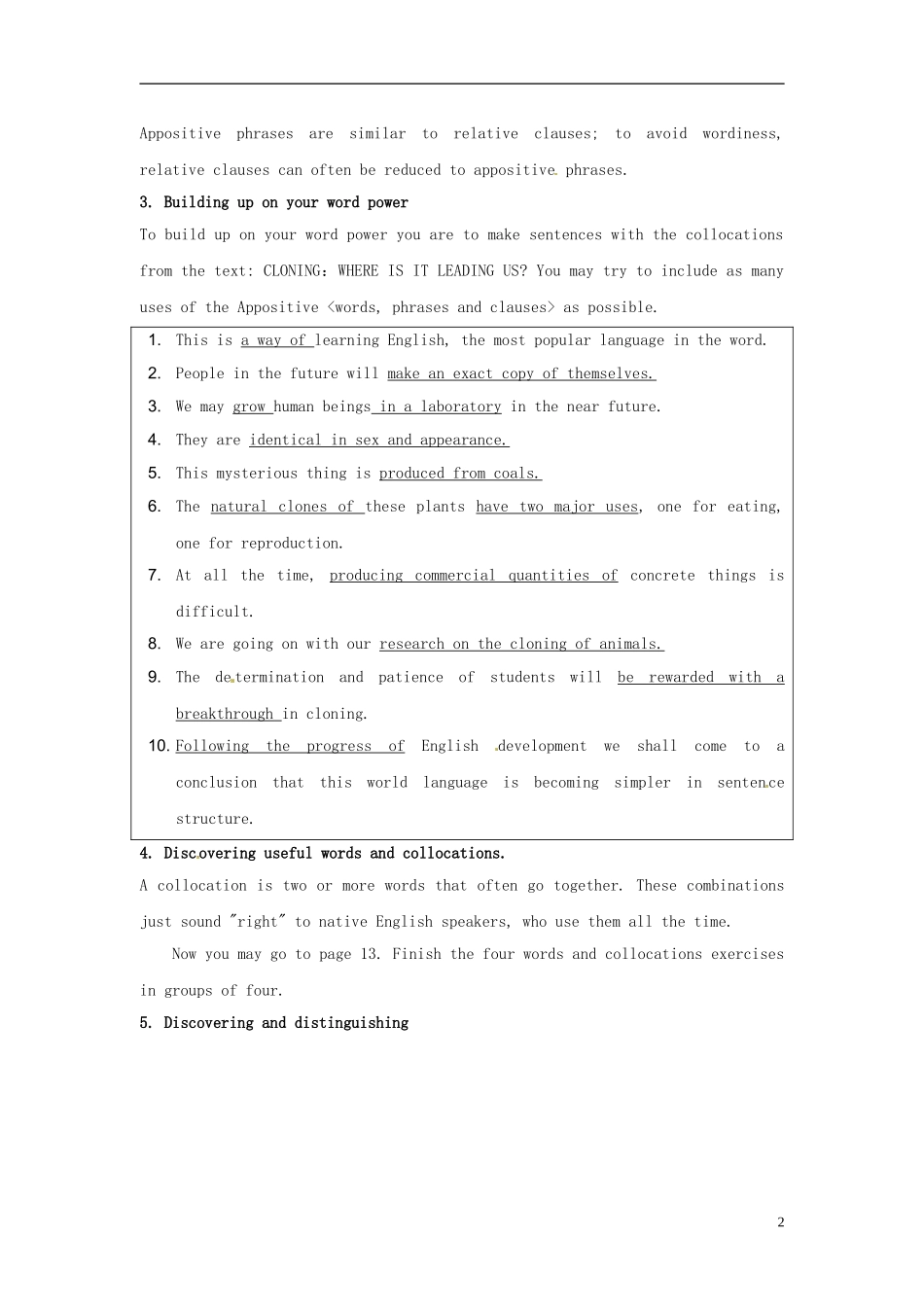 Appositive phrases are similar to relative clauses; to avoid wordiness, relative clauses can often be reduced to appositive phrases.

3. Building up on your word power

To build up on your word power you are to make sentences with the collocations from the text: CLONING: WHERE IS IT LEADING US? You may try to include as many uses of the Appositive <words, phrases and clauses> as possible.

1. This is a way of learning English, the most popular language in the word.
2. People in the future will make an exact copy of themselves.
3. We may grow human beings in a laboratory in the near future.
4. They are identical in sex and appearance.
5. This mysterious thing is produced from coals.
6. The natural clones of these plants have two major uses, one for eating, one for reproduction.
7. At all the time, producing commercial quantities of concrete things is difficult.
8. We are going on with our research on the cloning of animals.
9. The determination and patience of students will be rewarded with a breakthrough in cloning.
10. Following the progress of English development we shall come to a conclusion that this world language is becoming simpler in sentence structure.

4. Discovering useful words and collocations.

A collocation is two or more words that often go together. These combinations just sound "right" to native English speakers, who use them all the time.

Now you may go to page 13. Finish the four words and collocations exercises in groups of four.

5. Discovering and distinguishing

2